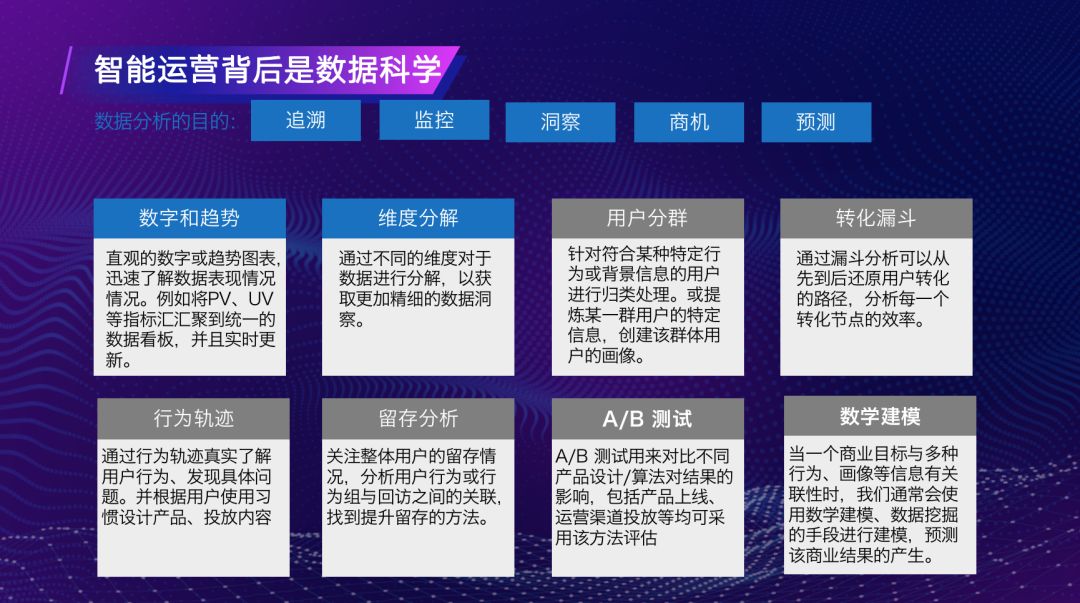 智能运营背后是数据科学

数据分析的目的: 追溯 监控 洞察 商机 预测

数字和趋势

直观的数字或趋势图表,迅速了解数据表现情况情况。例如将PV、UV等指标汇汇聚到统一的数据看板,并且实时更新。

维度分解

通过不同的维度对于数据进行分解,以获取更加精细的数据洞察。

用户分群

针对符合某种特定行为或背景信息的用户进行归类处理。或提炼某一群用户的特定信息,创建该群体用户的画像。

转化漏斗

通过漏斗分析可以从先到后还原用户转化的路径,分析每一个转化节点的效率。

行为轨迹

通过行为轨迹真实了解用户行为、发现具体问题。并根据用户使用习惯设计产品、投放内容

留存分析

关注整体用户的留存情况,分析用户行为或行为组与回访之间的关联,找到提升留存的方法。

A/B 测试

A/B 测试用来对比不同产品设计/算法对结果的影响,包括产品上线、运营渠道投放等均可采用该方法评估

数学建模

当一个商业目标与多种行为、画像等信息有关联性时,我们通常会使用数学建模、数据挖掘的手段进行建模,预测该商业结果的产生。